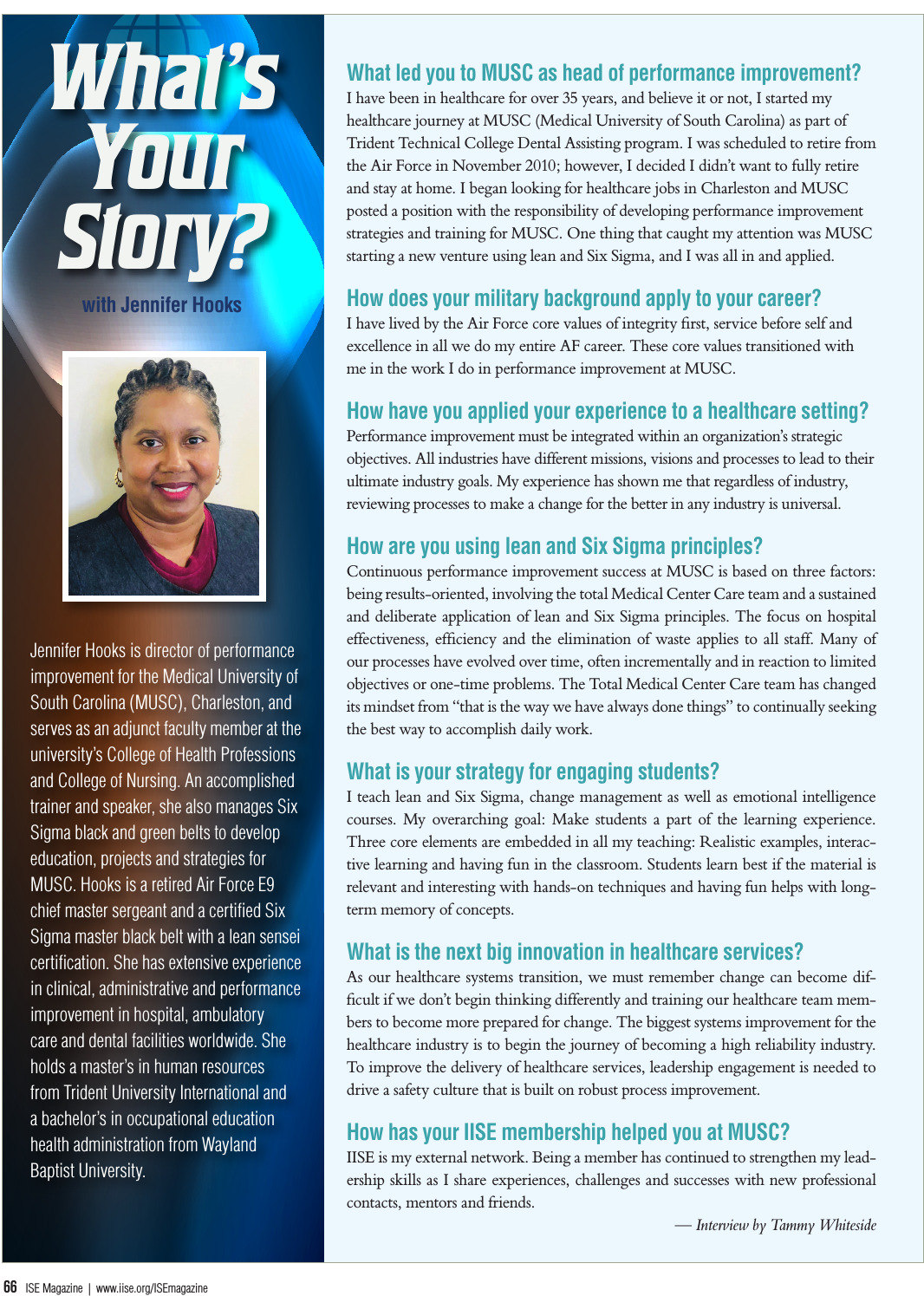 What's Your Story?

with Jennifer Hooks

Jennifer Hooks is director of performance improvement for the Medical University of South Carolina (MUSC), Charleston, and serves as an adjunct faculty member at the university's College of Health Professions and College of Nursing. An accomplished trainer and speaker, she also manages Six Sigma black and green belts to develop education, projects and strategies for MUSC. Hooks is a retired Air Force E9 chief master sergeant and a certified Six Sigma master black belt with a lean sensei certification. She has extensive experience in clinical, administrative and performance improvement in hospital, ambulatory care and dental facilities worldwide. She holds a master's in human resources from Trident University International and a bachelor's in occupational education health administration from Wayland Baptist University.

What led you to MUSC as head of performance improvement?
I have been in healthcare for over 35 years, and believe it or not, I started my healthcare journey at MUSC (Medical University of South Carolina) as part of Trident Technical College Dental Assisting program. I was scheduled to retire from the Air Force in November 2010; however, I decided I didn't want to fully retire and stay at home. I began looking for healthcare jobs in Charleston and MUSC posted a position with the responsibility of developing performance improvement strategies and training for MUSC. One thing that caught my attention was MUSC starting a new venture using lean and Six Sigma, and I was all in and applied.

How does your military background apply to your career?
I have lived by the Air Force core values of integrity first, service before self and excellence in all we do my entire AF career. These core values transitioned with me in the work I do in performance improvement at MUSC.

How have you applied your experience to a healthcare setting?
Performance improvement must be integrated within an organization's strategic objectives. All industries have different missions, visions and processes to lead to their ultimate industry goals. My experience has shown me that regardless of industry, reviewing processes to make a change for the better in any industry is universal.

How are you using lean and Six Sigma principles?
Continuous performance improvement success at MUSC is based on three factors: being results-oriented, involving the total Medical Center Care team and a sustained and deliberate application of lean and Six Sigma principles. The focus on hospital effectiveness, efficiency and the elimination of waste applies to all staff. Many of our processes have evolved over time, often incrementally and in reaction to limited objectives or one-time problems. The Total Medical Center Care team has changed its mindset from "that is the way we have always done things" to continually seeking the best way to accomplish daily work.

What is your strategy for engaging students?
I teach lean and Six Sigma, change management as well as emotional intelligence courses. My overarching goal: Make students a part of the learning experience. Three core elements are embedded in all my teaching: Realistic examples, interactive learning and having fun in the classroom. Students learn best if the material is relevant and interesting with hands-on techniques and having fun helps with long-term memory of concepts.

What is the next big innovation in healthcare services?
As our healthcare systems transition, we must remember change can become difficult if we don't begin thinking differently and training our healthcare team members to become more prepared for change. The biggest systems improvement for the healthcare industry is to begin the journey of becoming a high reliability industry. To improve the delivery of healthcare services, leadership engagement is needed to drive a safety culture that is built on robust process improvement.

How has your IISE membership helped you at MUSC?
IISE is my external network. Being a member has continued to strengthen my leadership skills as I share experiences, challenges and successes with new professional contacts, mentors and friends.

— Interview by Tammy Whiteside

66 ISE Magazine | www.iise.org/ISEmagazine